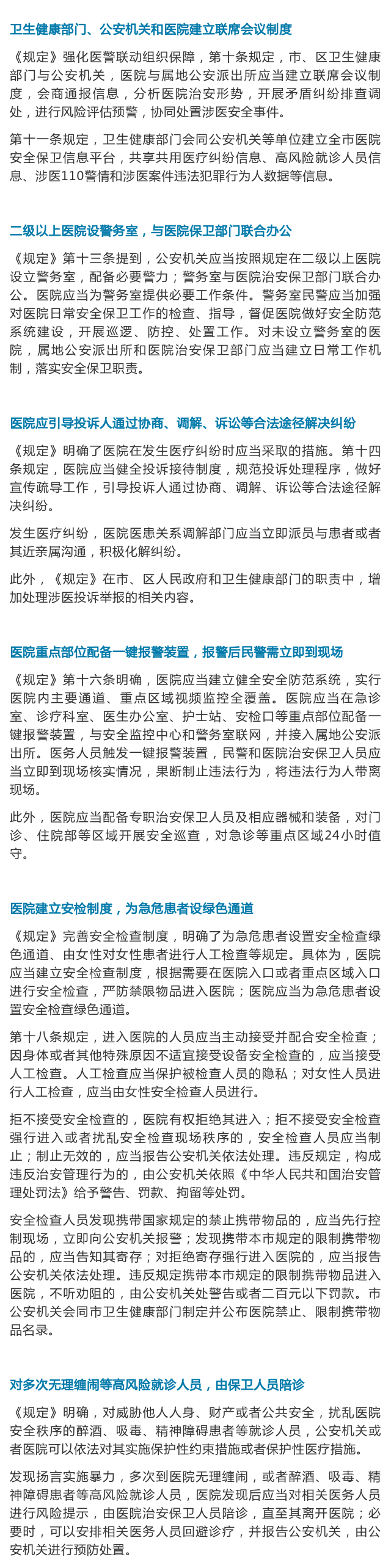 卫生健康部门、公安机关和医院建立联席会议制度

《规定》强化医警联动组织保障，第十条规定，市、区卫生健康部门与公安机关，医院与属地公安派出所应当建立联席会议制度，会商通报信息，分析医院治安形势，开展矛盾纠纷排查调处，进行风险评估预警，协同处置涉医安全事件。

第十一条规定，卫生健康部门会同公安机关等单位建立全市医院安全保卫信息平台，共享共用医疗纠纷信息、高风险就诊人员信息、涉医110警情和涉医案件违法犯罪行为人数据等信息。

二级以上医院设警务室，与医院保卫部门联合办公

《规定》第十三条提到，公安机关应当按照规定在二级以上医院设立警务室，配备必要警力；警务室与医院治安保卫部门联合办公。医院应当为警务室提供必要工作条件。警务室民警应当加强对医院日常安全保卫工作的检查、指导，督促医院做好安全防范系统建设，开展巡逻、防控、处置工作。对未设立警务室的医院，属地公安派出所和医院治安保卫部门应当建立日常工作机制，落实安全保卫职责。

医院应引导投诉人通过协商、调解、诉讼等合法途径解决纠纷

《规定》明确了医院在发生医疗纠纷时应当采取的措施。第十四条规定，医院应当健全投诉接待制度，规范投诉处理程序，做好宣传疏导工作，引导投诉人通过协商、调解、诉讼等合法途径解决纠纷。

发生医疗纠纷，医院医患关系调解部门应当立即派员与患者或者其近亲属沟通，积极化解纠纷。

此外，《规定》在市、区人民政府和卫生健康部门的职责中，增加处理涉医投诉举报的相关内容。

医院重点部位配备一键报警装置，报警后民警需立即到现场

《规定》第十六条明确，医院应当建立健全安全防范系统，实行医院内主要通道、重点区域视频监控全覆盖。医院应当在急诊室、诊疗科室、医生办公室、护士站、安检口等重点部位配备一键报警装置，与安全监控中心和警务室联网，并接入属地公安派出所。医务人员触发一键报警装置，民警和医院治安保卫人员应当立即到现场核实情况，果断制止违法行为，将违法行为人带离现场。

此外，医院应当配备专职治安保卫人员及相应器械和装备，对门诊、住院部等区域开展安全巡查，对急诊等重点区域24小时值守。

医院建立安检制度，为急危患者设绿色通道

《规定》完善安全检查制度，明确了为急危患者设置安全检查绿色通道、由女性对女性患者进行人工检查等规定。具体为，医院应当建立安全检查制度，根据需要在医院入口或者重点区域入口进行安全检查，严防禁限物品进入医院；医院应当为急危患者设置安全检查绿色通道。

第十八条规定，进入医院的人员应当主动接受并配合安全检查；因身体或者其他特殊原因不适宜接受设备安全检查的，应当接受人工检查。人工检查应当保护被检查人员的隐私；对女性人员进行人工检查，应当由女性安全检查人员进行。

拒不接受安全检查的，医院有权拒绝其进入；拒不接受安全检查强行进入或者扰乱安全检查现场秩序的，安全检查人员应当制止；制止无效的，应当报告公安机关依法处理。违反规定，构成违反治安管理行为的，由公安机关依照《中华人民共和国治安管理处罚法》给予警告、罚款、拘留等处罚。

安全检查人员发现携带国家规定的禁止携带物品的，应当先行控制现场，立即向公安机关报警；发现携带本市规定的限制携带物品的，应当告知其寄存；对拒绝寄存强行进入医院的，应当报告公安机关依法处理。违反规定携带本市规定的限制携带物品进入医院，不听劝阻的，由公安机关处警告或者二百元以下罚款。市公安机关会同市卫生健康部门制定并公布医院禁止、限制携带物品名录。

对多次无理缠闹等高风险就诊人员，由保卫人员陪诊

《规定》明确，对威胁他人人身、财产或者公共安全，扰乱医院安全秩序的醉酒、吸毒、精神障碍患者等就诊人员，公安机关或者医院可以依法对其实施保护性约束措施或者保护性医疗措施。

发现扬言实施暴力，多次到医院无理缠闹，或者醉酒、吸毒、精神障碍患者等高风险就诊人员，医院发现后应当对相关医务人员进行风险提示，由医院治安保卫人员陪诊，直至其离开医院；必要时，可以安排相关医务人员回避诊疗，并报告公安机关，由公安机关进行预防处置。